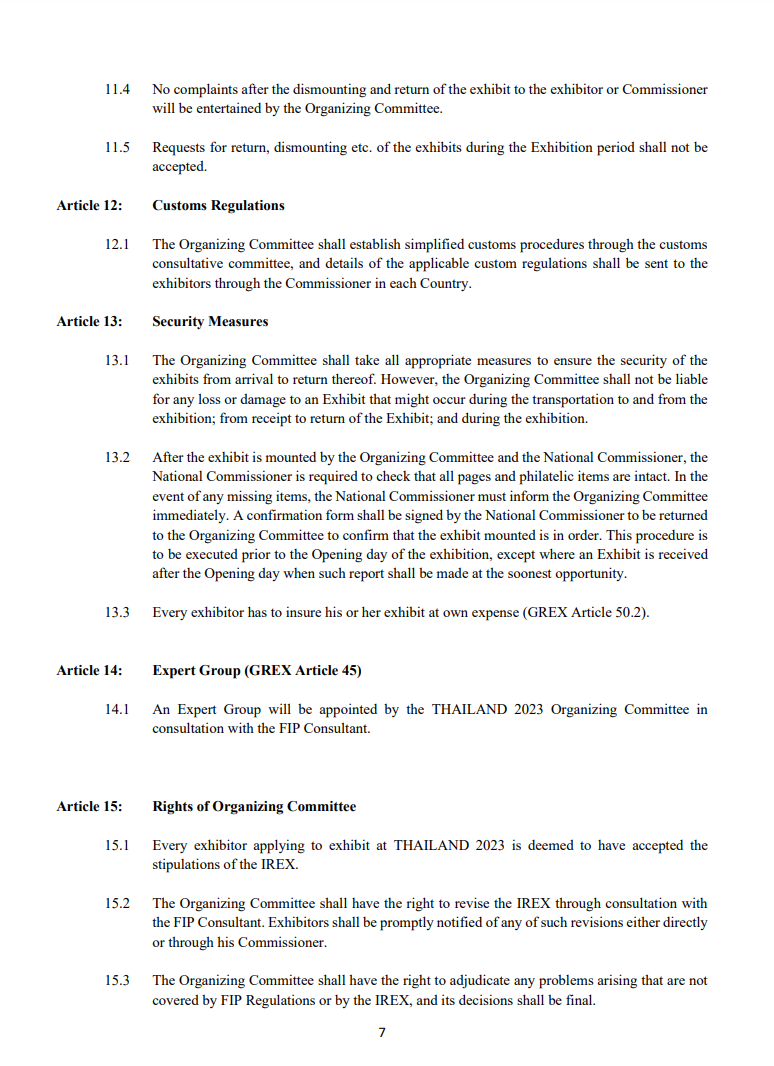 11.4 No complaints after the dismounting and return of the exhibit to the exhibitor or Commissioner will be entertained by the Organizing Committee.

11.5 Requests for return, dismounting etc. of the exhibits during the Exhibition period shall not be accepted.

Article 12: Customs Regulations

12.1 The Organizing Committee shall establish simplified customs procedures through the customs consultative committee, and details of the applicable custom regulations shall be sent to the exhibitors through the Commissioner in each Country.

Article 13: Security Measures

13.1 The Organizing Committee shall take all appropriate measures to ensure the security of the exhibits from arrival to return thereof. However, the Organizing Committee shall not be liable for any loss or damage to an Exhibit that might occur during the transportation to and from the exhibition; from receipt to return of the Exhibit; and during the exhibition.

13.2 After the exhibit is mounted by the Organizing Committee and the National Commissioner, the National Commissioner is required to check that all pages and philatelic items are intact. In the event of any missing items, the National Commissioner must inform the Organizing Committee immediately. A confirmation form shall be signed by the National Commissioner to be returned to the Organizing Committee to confirm that the exhibit mounted is in order. This procedure is to be executed prior to the Opening day of the exhibition, except where an Exhibit is received after the Opening day when such report shall be made at the soonest opportunity.

13.3 Every exhibitor has to insure his or her exhibit at own expense (GREX Article 50.2).

Article 14: Expert Group (GREX Article 45)

14.1 An Expert Group will be appointed by the THAILAND 2023 Organizing Committee in consultation with the FIP Consultant.

Article 15: Rights of Organizing Committee

15.1 Every exhibitor applying to exhibit at THAILAND 2023 is deemed to have accepted the stipulations of the IREX.

15.2 The Organizing Committee shall have the right to revise the IREX through consultation with the FIP Consultant. Exhibitors shall be promptly notified of any of such revisions either directly or through his Commissioner.

15.3 The Organizing Committee shall have the right to adjudicate any problems arising that are not covered by FIP Regulations or by the IREX, and its decisions shall be final.

7